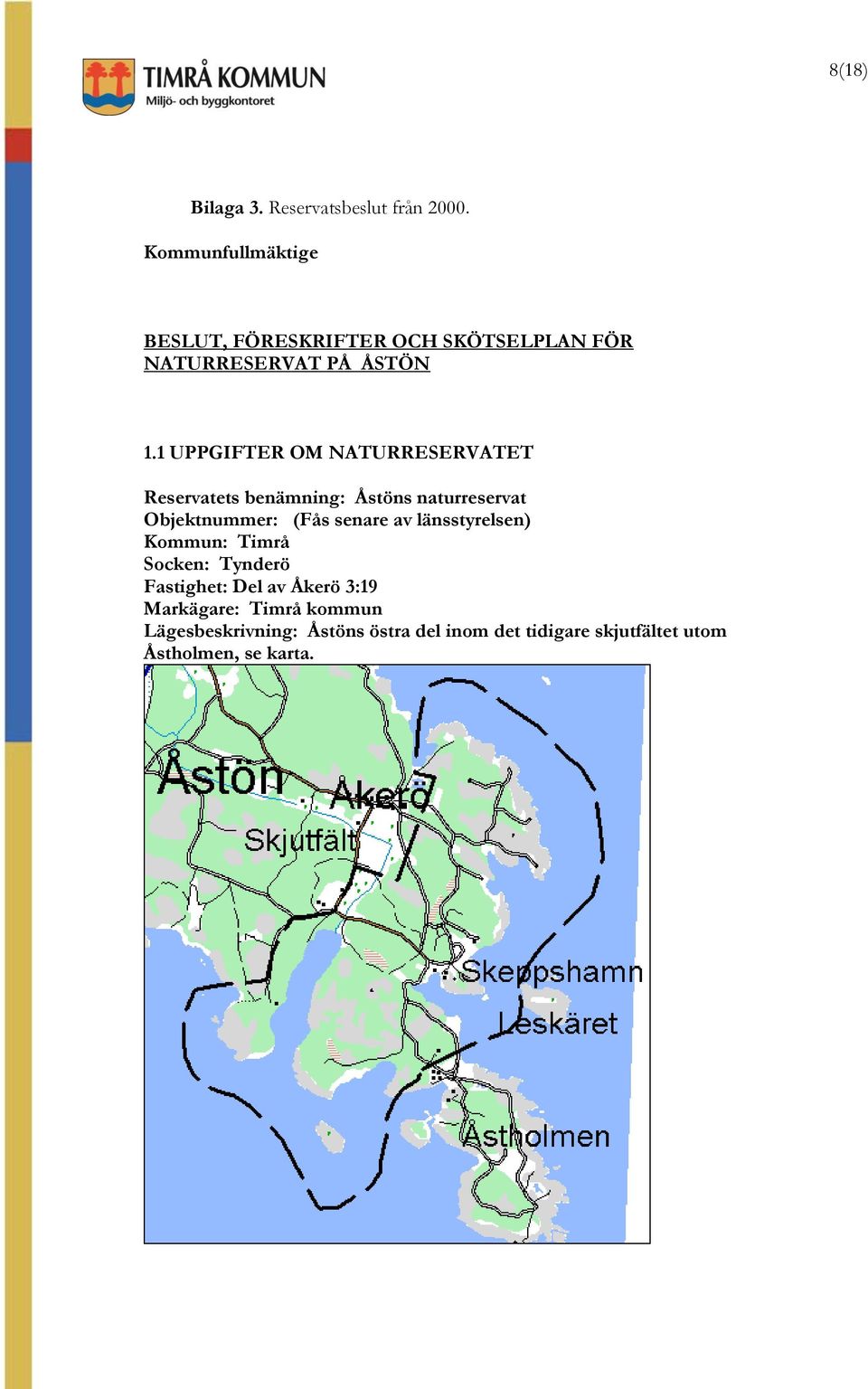 TIMRÅ KOMMUN
Miljö- och byggkontoret

8(18)

Bilaga 3. Reservatsbeslut från 2000.

Kommunfullmäktige

BESLUT, FÖRESKRIFTER OCH SKÖTSELPLAN FÖR NATURRESERVAT PÅ ÅSTÖN

1.1 UPPGIFTER OM NATURRESERVATET

Reservatets benämning: Åstöns naturreservat
Objektnummer: (Fås senare av länsstyrelsen)
Kommun: Timrå
Socken: Tynderö
Fastighet: Del av Åkerö 3:19
Markägare: Timrå kommun
Lägesbeskrivning: Åstöns östra del inom det tidigare skjutfältet utom Åstholmen, se karta.

Åstön
Åkerö
Skjutfält
Skeppshamn
Leskäret
Åstholmen